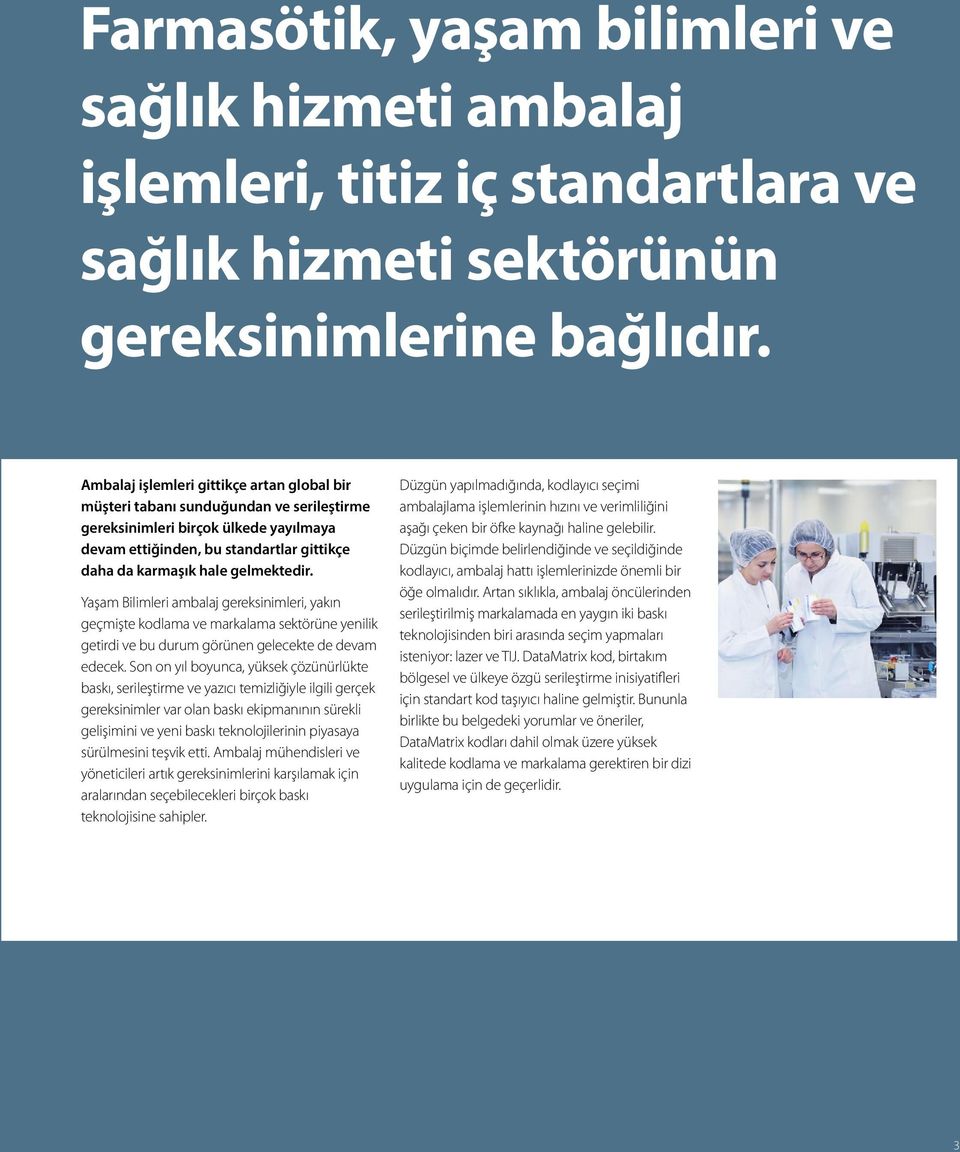 Farmasötik, yaşam bilimleri ve sağlık hizmeti ambalaj işlemleri, titiz iç standartlara ve sağlık hizmeti sektörünün gereksinimlerine bağlıdır.

Ambalaj işlemleri gittikçe artan global bir müşteri tabanı sunduğundan ve serileştirme gereksinimleri birçok ülkede yayılmaya devam ettiğinden, bu standartlar gittikçe daha da karmaşık hale gelmektedir.

Yaşam Bilimleri ambalaj gereksinimleri, yakın geçmişte kodlama ve markalama sektörüne yenilik getirdi ve bu durum görünen gelecekte de devam edecek. Son on yıl boyunca, yüksek çözünürlükte baskı, serileştirme ve yazıcı temizliğiyle ilgili gerçek gereksinimler var olan baskı ekipmanının sürekli gelişimini ve yeni baskı teknolojilerinin piyasaya sürülmesini teşvik etti. Ambalaj mühendisleri ve yöneticileri artık gereksinimlerini karşılamak için aralarından seçebilecekleri birçok baskı teknolojisine sahipler.

Düzgün yapılmadığında, kodlayıcı seçimi ambalajlama işlemlerinin hızını ve verimliliğini aşağı çeken bir öfke kaynağı haline gelebilir. Düzgün biçimde belirlendiğinde ve seçildiğinde kodlayıcı, ambalaj hattı işlemlerinizde önemli bir öğe olmalıdır. Artan sıklıkla, ambalaj öncülerinden serileştirilmiş markalamada en yaygın iki baskı teknolojisinden biri arasında seçim yapmaları isteniyor: lazer ve TIJ. DataMatrix kod, birtakım bölgesel ve ülkeye özgü serileştirme inisiyatifleri için standart kod taşıyıcı haline gelmiştir. Bununla birlikte bu belgedeki yorumlar ve öneriler, DataMatrix kodları dahil olmak üzere yüksek kalitede kodlama ve markalama gerektiren bir dizi uygulama için de geçerlidir.

3